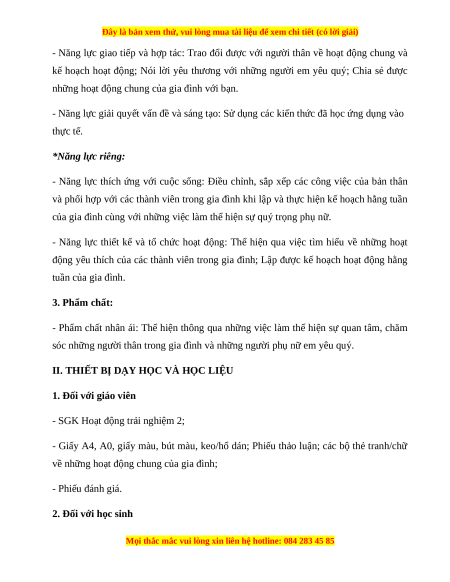 Đây là bản xem thử, vui lòng mua tài liệu để xem chi tiết (có lời giải)

- Năng lực giao tiếp và hợp tác: Trao đổi được với người thân về hoạt động chung và kế hoạch hoạt động; Nói lời yêu thương với những người em yêu quý; Chia sẻ được những hoạt động chung của gia đình với bạn.

- Năng lực giải quyết vấn đề và sáng tạo: Sử dụng các kiến thức đã học ứng dụng vào thực tế.

*Năng lực riêng:

- Năng lực thích ứng với cuộc sống: Điều chỉnh, sắp xếp các công việc của bản thân và phối hợp với các thành viên trong gia đình khi lập và thực hiện kế hoạch hằng tuần của gia đình cùng với những việc làm thể hiện sự quý trọng phụ nữ.

- Năng lực thiết kế và tổ chức hoạt động: Thể hiện qua việc tìm hiểu về những hoạt động yêu thích của các thành viên trong gia đình; Lập được kế hoạch hoạt động hằng tuần của gia đình.

3. Phẩm chất:

- Phẩm chất nhân ái: Thể hiện thông qua những việc làm thể hiện sự quan tâm, chăm sóc những người thân trong gia đình và những người phụ nữ em yêu quý.

II. THIẾT BỊ DẠY HỌC VÀ HỌC LIỆU

1. Đối với giáo viên

- SGK Hoạt động trải nghiệm 2;

- Giấy A4, A0, giấy màu, bút màu, keo/hồ dán; Phiếu thảo luận; các bộ thẻ tranh/chữ về những hoạt động chung của gia đình;

- Phiếu đánh giá.

2. Đối với học sinh

Mọi thắc mắc vui lòng xin liên hệ hotline: 084 283 45 85